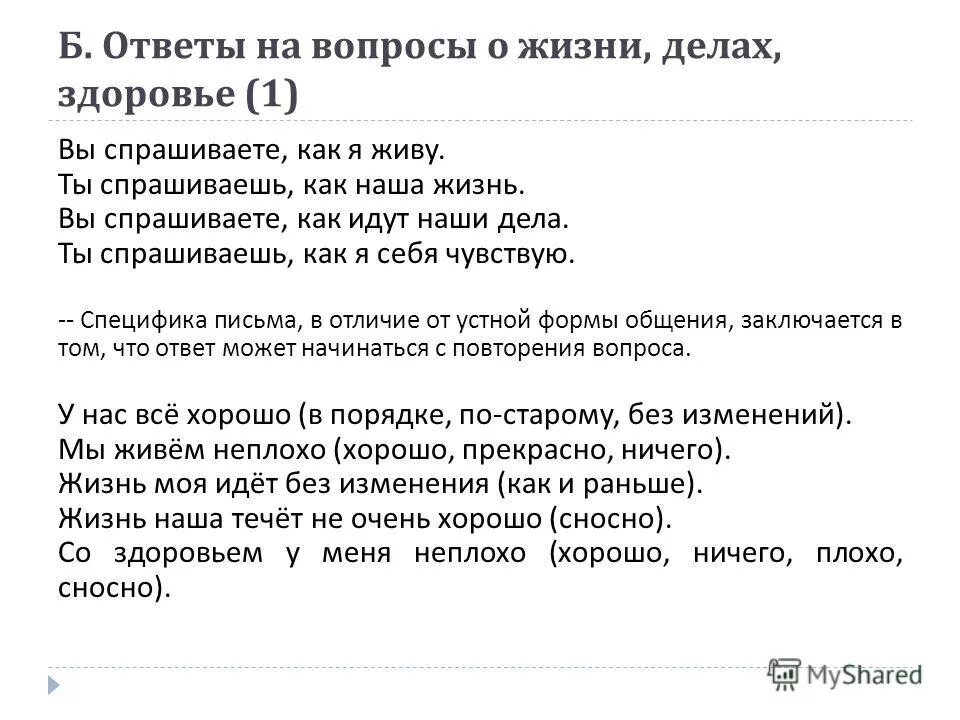 Б. Ответы на вопросы о жизни, делах, здоровье (1)

Вы спрашиваете, как я живу.
Ты спрашиваешь, как наша жизнь.
Вы спрашиваете, как идут наши дела.
Ты спрашиваешь, как я себя чувствую.

-- Специфика письма, в отличие от устной формы общения, заключается в том, что ответ может начинаться с повторения вопроса.

У нас всё хорошо (в порядке, по-старому, без изменений).
Мы живём неплохо (хорошо, прекрасно, ничего).
Жизнь моя идёт без изменения (как и раньше).
Жизнь наша течёт не очень хорошо (сносно).
Со здоровьем у меня неплохо (хорошо, ничего, плохо, сносно).

MyShared